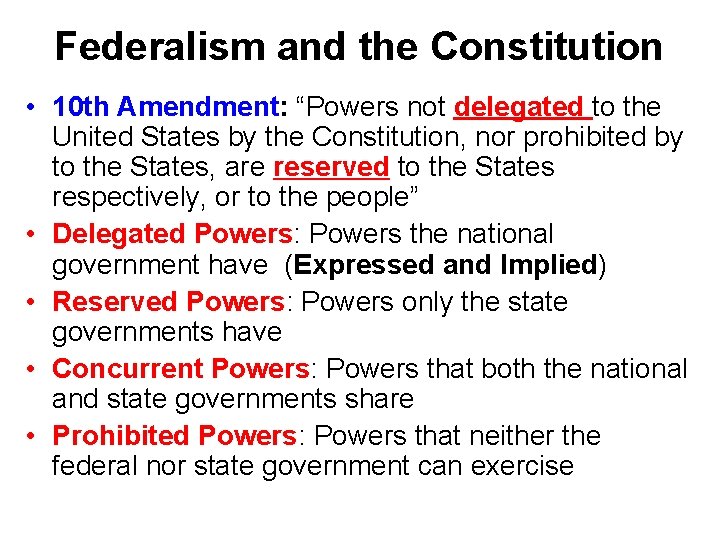 Federalism and the Constitution

• 10th Amendment: “Powers not delegated to the United States by the Constitution, nor prohibited by to the States, are reserved to the States respectively, or to the people”

• Delegated Powers: Powers the national government have (Expressed and Implied)

• Reserved Powers: Powers only the state governments have

• Concurrent Powers: Powers that both the national and state governments share

• Prohibited Powers: Powers that neither the federal nor state government can exercise